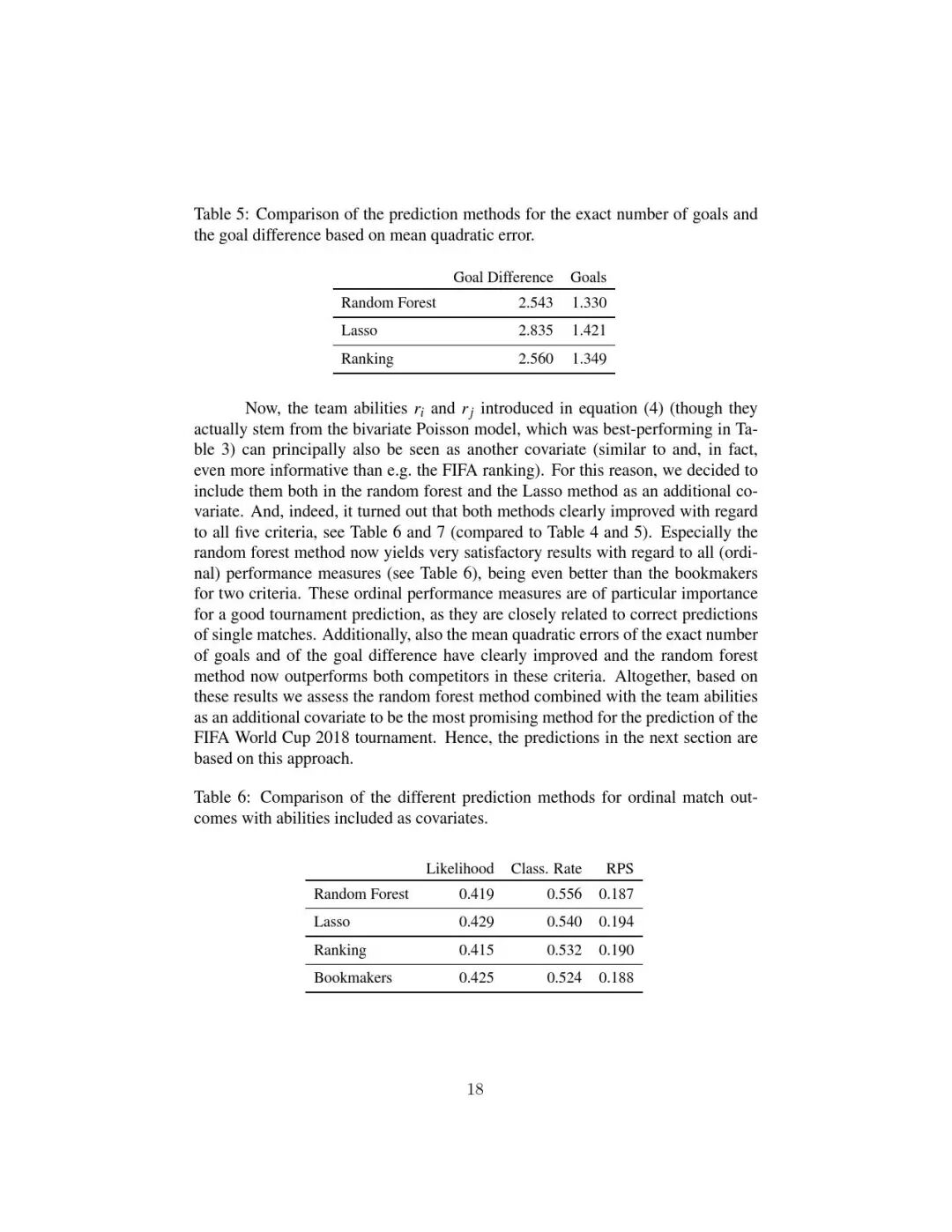 Table 5: Comparison of the prediction methods for the exact number of goals and the goal difference based on mean quadratic error.

| | Goal Difference | Goals |
|---|---|---|
| Random Forest | 2.543 | 1.330 |
| Lasso | 2.835 | 1.421 |
| Ranking | 2.560 | 1.349 |

Now, the team abilities $r_i$ and $r_j$ introduced in equation (4) (though they actually stem from the bivariate Poisson model, which was best-performing in Table 3) can principally also be seen as another covariate (similar to and, in fact, even more informative than e.g. the FIFA ranking). For this reason, we decided to include them both in the random forest and the Lasso method as an additional covariate. And, indeed, it turned out that both methods clearly improved with regard to all five criteria, see Table 6 and 7 (compared to Table 4 and 5). Especially the random forest method now yields very satisfactory results with regard to all (ordinal) performance measures (see Table 6), being even better than the bookmakers for two criteria. These ordinal performance measures are of particular importance for a good tournament prediction, as they are closely related to correct predictions of single matches. Additionally, also the mean quadratic errors of the exact number of goals and of the goal difference have clearly improved and the random forest method now outperforms both competitors in these criteria. Altogether, based on these results we assess the random forest method combined with the team abilities as an additional covariate to be the most promising method for the prediction of the FIFA World Cup 2018 tournament. Hence, the predictions in the next section are based on this approach.

Table 6: Comparison of the different prediction methods for ordinal match outcomes with abilities included as covariates.

| | Likelihood | Class. Rate | RPS |
|---|---|---|---|
| Random Forest | 0.419 | 0.556 | 0.187 |
| Lasso | 0.429 | 0.540 | 0.194 |
| Ranking | 0.415 | 0.532 | 0.190 |
| Bookmakers | 0.425 | 0.524 | 0.188 |

18